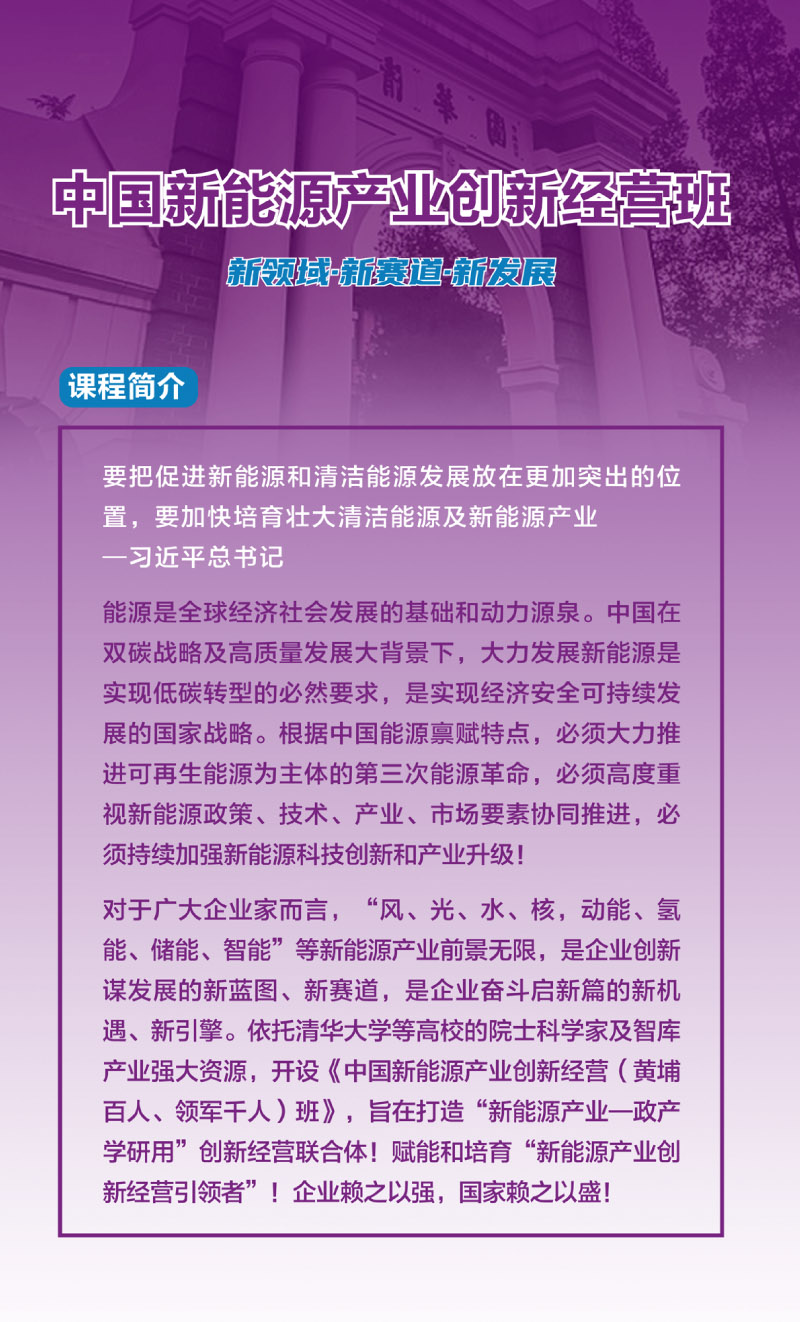 清華園

中国新能源产业创新经营班

新领域·新赛道·新发展

课程简介

要把促进新能源和清洁能源发展放在更加突出的位置，要加快培育壮大清洁能源及新能源产业
—习近平总书记

能源是全球经济社会发展的基础和动力源泉。中国在双碳战略及高质量发展大背景下，大力发展新能源是实现低碳转型的必然要求，是实现经济安全可持续发展的国家战略。根据中国能源禀赋特点，必须大力推进可再生能源为主体的第三次能源革命，必须高度重视新能源政策、技术、产业、市场要素协同推进，必须持续加强新能源科技创新和产业升级！

对于广大企业家而言，“风、光、水、核，动能、氢能、储能、智能”等新能源产业前景无限，是企业创新谋发展的新蓝图、新赛道，是企业奋斗启新篇的新机遇、新引擎。依托清华大学等高校的院士科学家及智库产业强大资源，开设《中国新能源产业创新经营（黄埔百人、领军千人）班》，旨在打造“新能源产业—政产学研用”创新经营联合体！赋能和培育“新能源产业创新经营引领者”！企业赖之以强，国家赖之以盛！